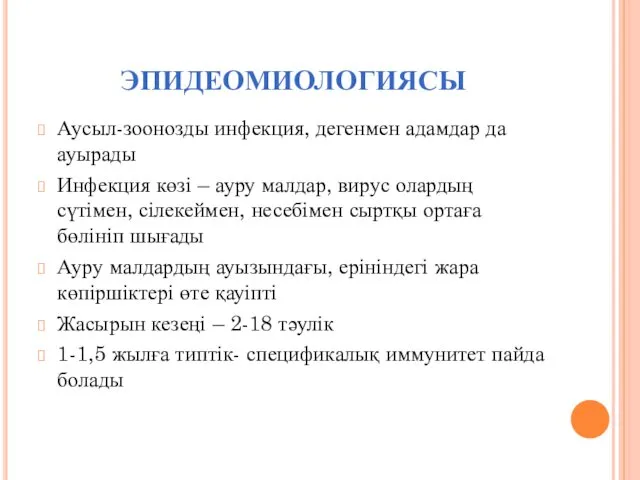 ЭПИДЕОМИОЛОГИЯСЫ

Аусыл-зоонозды инфекция, дегенмен адамдар да ауырады

Инфекция көзі – ауру малдар, вирус олардың сүтімен, сілекеймен, несебімен сыртқы ортаға бөлініп шығады

Ауру малдардың ауызындағы, ерініндегі жара көпіршіктері өте қауіпті

Жасырын кезеңі – 2-18 тәулік

1-1,5 жылға типтік- спецификалық иммунитет пайда болады